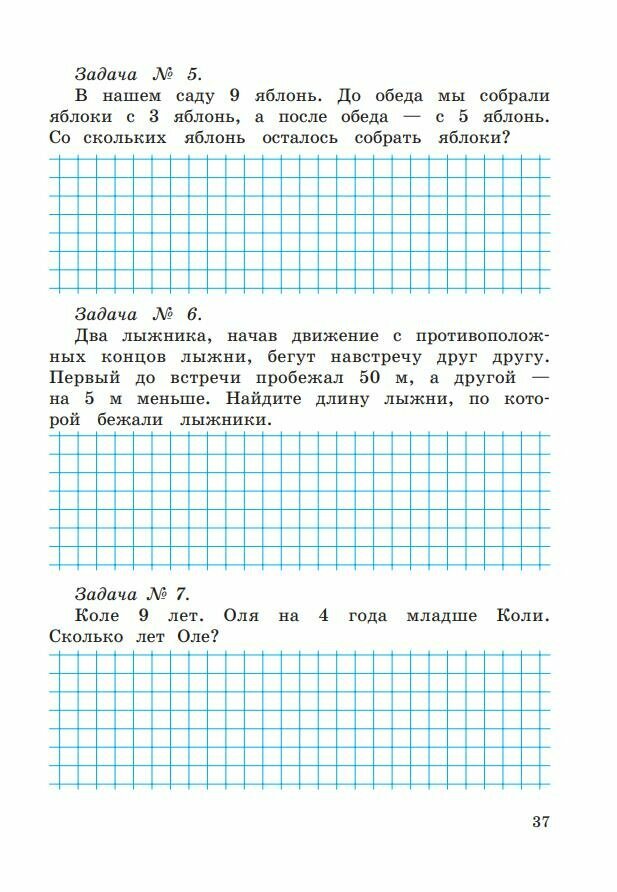 Задача № 5.

В нашем саду 9 яблонь. До обеда мы собрали яблоки с 3 яблонь, а после обеда — с 5 яблонь. Со скольких яблонь осталось собрать яблоки?

Задача № 6.

Два лыжника, начав движение с противоположных концов лыжни, бегут навстречу друг другу. Первый до встречи пробежал 50 м, а другой — на 5 м меньше. Найдите длину лыжни, по которой бежали лыжники.

Задача № 7.

Коле 9 лет. Оля на 4 года младше Коли. Сколько лет Оле?

37